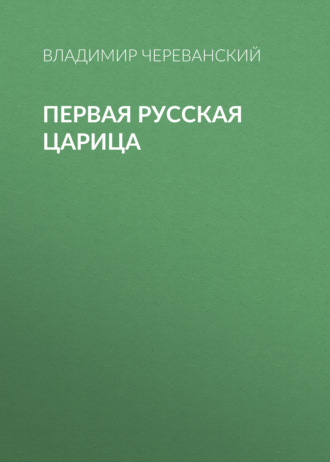 ВЛАДИМИР ЧЕРЕВАНСКИЙ

ПЕРВАЯ РУССКАЯ ЦАРИЦА